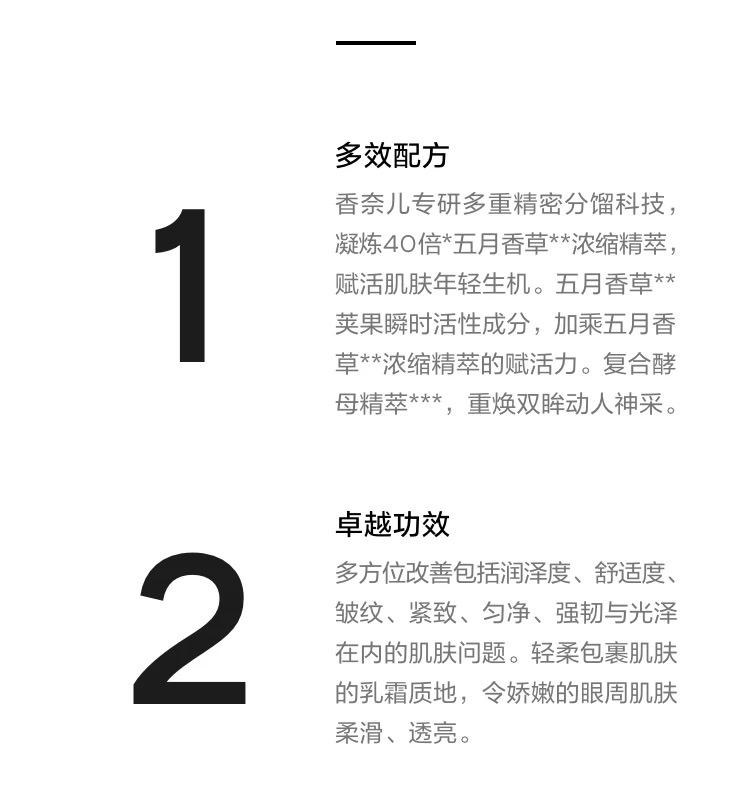 1

多效配方

香奈儿专研多重精密分馏科技，凝炼40倍*五月香草**浓缩精萃，赋活肌肤年轻生机。五月香草**荚果瞬时活性成分，加乘五月香草**浓缩精萃的赋活力。复合酵母精萃***，重焕双眸动人神采。

2

卓越功效

多方位改善包括润泽度、舒适度、皱纹、紧致、匀净、强韧与光泽在内的肌肤问题。轻柔包裹肌肤的乳霜质地，令娇嫩的眼周肌肤柔滑、透亮。